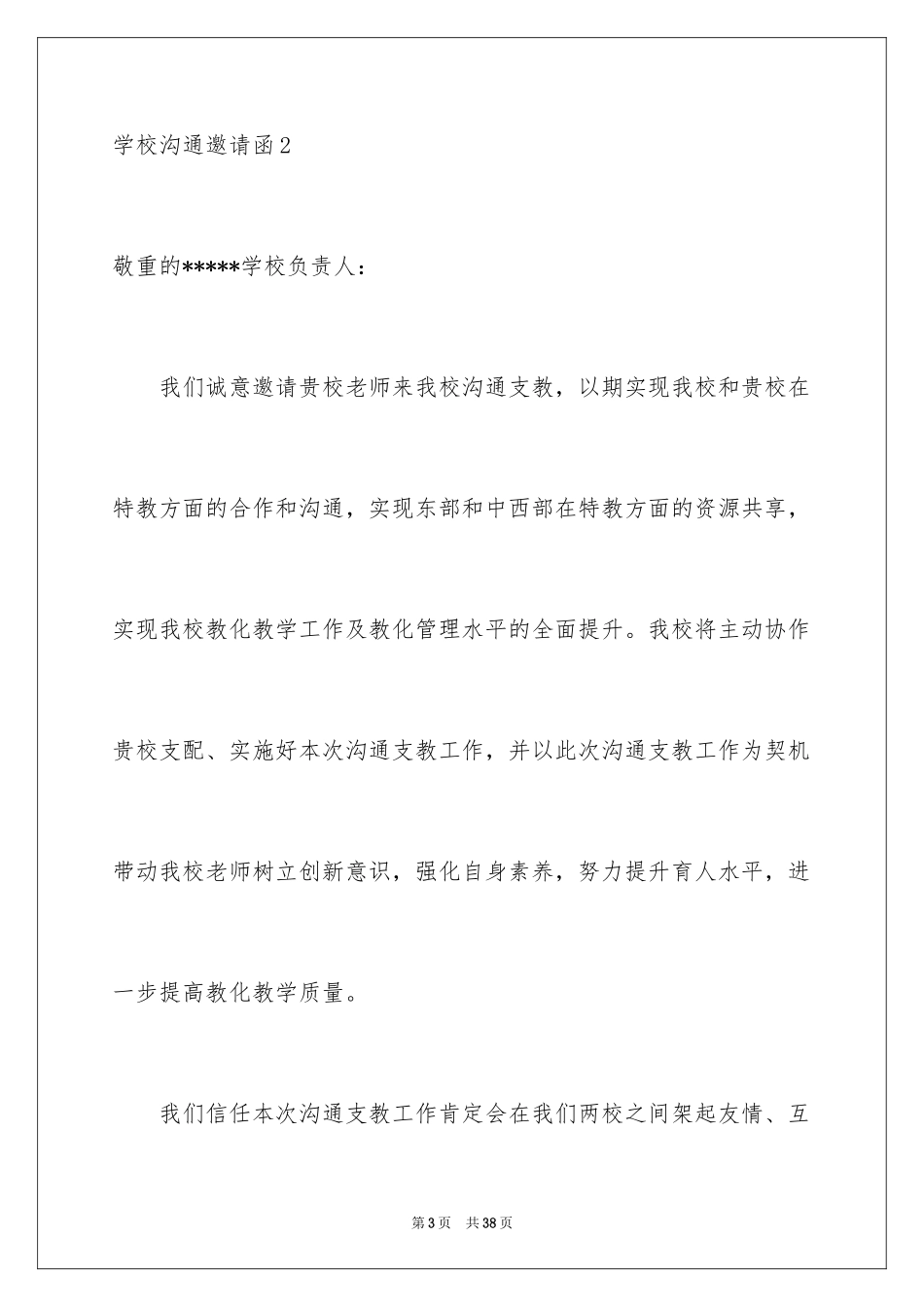 学校沟通邀请函2

敬重的*****学校负责人：

我们诚意邀请贵校老师来我校沟通支教，以期实现我校和贵校在特教方面的合作和沟通，实现东部和中西部在特教方面的资源共享，实现我校教化教学工作及教化管理水平的全面提升。我校将主动协作贵校支配、实施好本次沟通支教工作，并以此次沟通支教工作为契机带动我校老师树立创新意识，强化自身素养，努力提升育人水平，进一步提高教化教学质量。

我们信任本次沟通支教工作肯定会在我们两校之间架起友情、互

第3页　共38页